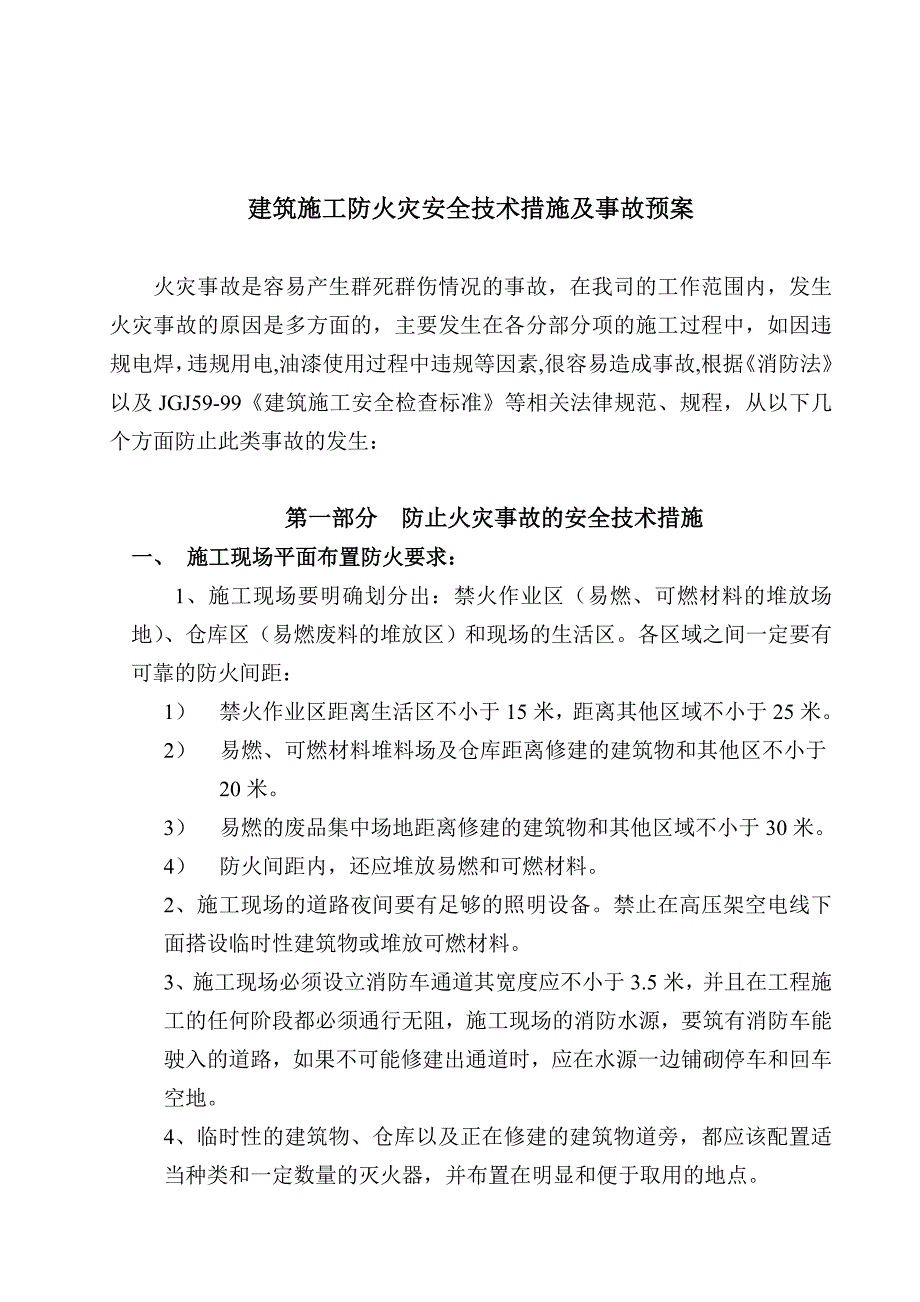 建筑施工防火灾安全技术措施及事故预案

火灾事故是容易产生群死群伤情况的事故，在我司的工作范围内，发生火灾事故的原因是多方面的，主要发生在各分部分项的施工过程中，如因违规电焊，违规用电,油漆使用过程中违规等因素,很容易造成事故,根据《消防法》以及 JGJ59-99《建筑施工安全检查标准》等相关法律规范、规程，从以下几个方面防止此类事故的发生：

第一部分　防止火灾事故的安全技术措施

一、　施工现场平面布置防火要求：

1、施工现场要明确划分出：禁火作业区（易燃、可燃材料的堆放场地）、仓库区（易燃废料的堆放区）和现场的生活区。各区域之间一定要有可靠的防火间距：

1）　禁火作业区距离生活区不小于 15 米，距离其他区域不小于 25 米。

2）　易燃、可燃材料堆料场及仓库距离修建的建筑物和其他区不小于 20 米。

3）　易燃的废品集中场地距离修建的建筑物和其他区域不小于 30 米。

4）　防火间距内，还应堆放易燃和可燃材料。

2、施工现场的道路夜间要有足够的照明设备。禁止在高压架空电线下面搭设临时性建筑物或堆放可燃材料。

3、施工现场必须设立消防车通道其宽度应不小于 3.5 米，并且在工程施工的任何阶段都必须通行无阻，施工现场的消防水源，要筑有消防车能驶入的道路，如果不可能修建出通道时，应在水源一边铺砌停车和回车空地。

4、临时性的建筑物、仓库以及正在修建的建筑物道旁，都应该配置适当种类和一定数量的灭火器，并布置在明显和便于取用的地点。